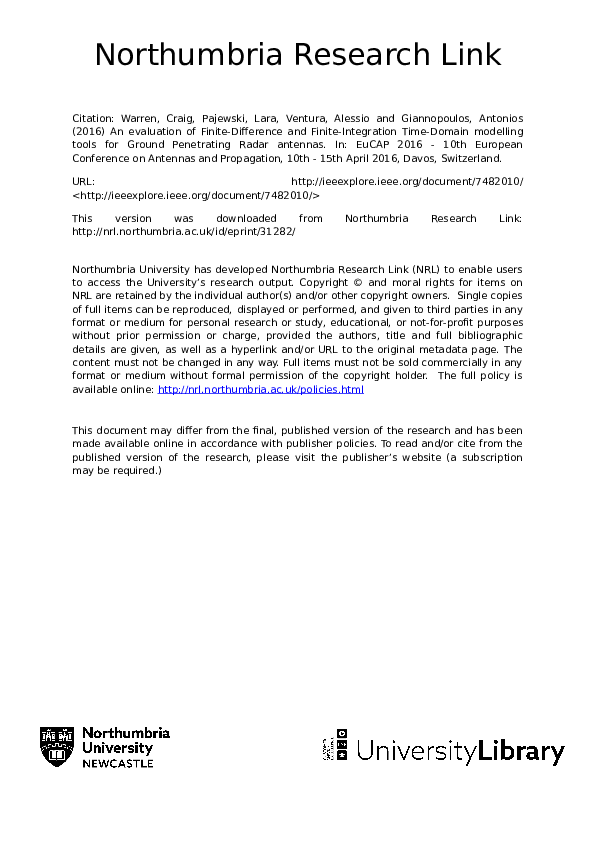 Northumbria Research Link

Citation: Warren, Craig, Pajewski, Lara, Ventura, Alessio and Giannopoulos, Antonios (2016) An evaluation of Finite-Difference and Finite-Integration Time-Domain modelling tools for Ground Penetrating Radar antennas. In: EuCAP 2016 - 10th European Conference on Antennas and Propagation, 10th - 15th April 2016, Davos, Switzerland.

URL: http://ieeexplore.ieee.org/document/7482010/ <http://ieeexplore.ieee.org/document/7482010/>

This version was downloaded from Northumbria Research Link: http://nrl.northumbria.ac.uk/id/eprint/31282/

Northumbria University has developed Northumbria Research Link (NRL) to enable users to access the University's research output. Copyright © and moral rights for items on NRL are retained by the individual author(s) and/or other copyright owners. Single copies of full items can be reproduced, displayed or performed, and given to third parties in any format or medium for personal research or study, educational, or not-for-profit purposes without prior permission or charge, provided the authors, title and full bibliographic details are given, as well as a hyperlink and/or URL to the original metadata page. The content must not be changed in any way. Full items must not be sold commercially in any format or medium without formal permission of the copyright holder. The full policy is available online: http://nrl.northumbria.ac.uk/policies.html

This document may differ from the final, published version of the research and has been made available online in accordance with publisher policies. To read and/or cite from the published version of the research, please visit the publisher's website (a subscription may be required.)

Northumbria University NEWCASTLE

UniversityLibrary